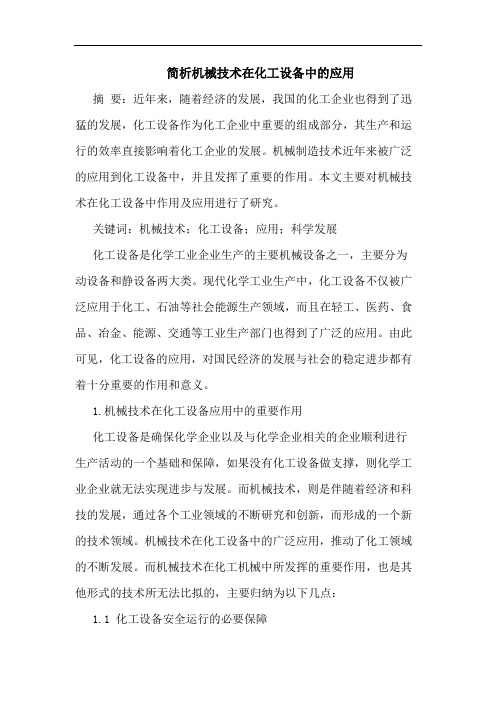 简析机械技术在化工设备中的应用

摘 要：近年来，随着经济的发展，我国的化工企业也得到了迅猛的发展，化工设备作为化工企业中重要的组成部分，其生产和运行的效率直接影响着化工企业的发展。机械制造技术近年来被广泛的应用到化工设备中，并且发挥了重要的作用。本文主要对机械技术在化工设备中作用及应用进行了研究。

关键词：机械技术；化工设备；应用；科学发展

化工设备是化学工业企业生产的主要机械设备之一，主要分为动设备和静设备两大类。现代化学工业生产中，化工设备不仅被广泛应用于化工、石油等社会能源生产领域，而且在轻工、医药、食品、冶金、能源、交通等工业生产部门也得到了广泛的应用。由此可见，化工设备的应用，对国民经济的发展与社会的稳定进步都有着十分重要的作用和意义。

1.机械技术在化工设备应用中的重要作用

化工设备是确保化学企业以及与化学企业相关的企业顺利进行生产活动的一个基础和保障，如果没有化工设备做支撑，则化学工业企业就无法实现进步与发展。而机械技术，则是伴随着经济和科技的发展，通过各个工业领域的不断研究和创新，而形成的一个新的技术领域。机械技术在化工设备中的广泛应用，推动了化工领域的不断发展。而机械技术在化工机械中所发挥的重要作用，也是其他形式的技术所无法比拟的，主要归纳为以下几点：

1.1 化工设备安全运行的必要保障